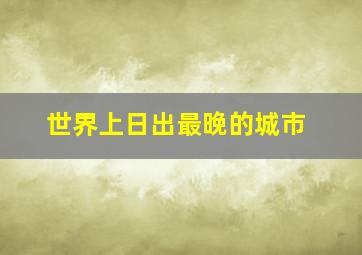 世界上日出最晚的城市